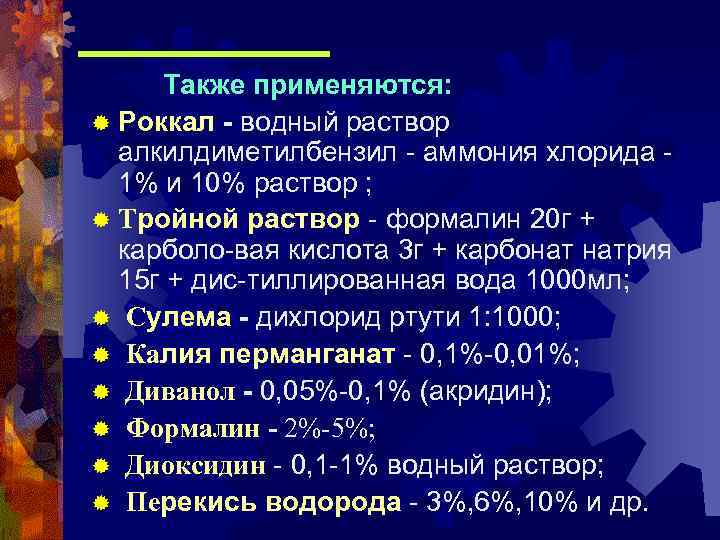 Также применяются:

Роккал - водный раствор алкилдиметилбензил - аммония хлорида - 1% и 10% раствор ;

Тройной раствор - формалин 20г + карболо-вая кислота 3г + карбонат натрия 15г + дис-тиллированная вода 1000мл;

Сулема - дихлорид ртути 1:1000;

Калия перманганат - 0,1%-0,01%;

Диванол - 0,05%-0,1% (акридин);

Формалин - 2%-5%;

Диоксидин - 0,1-1% водный раствор;

Перекись водорода - 3%,6%,10% и др.